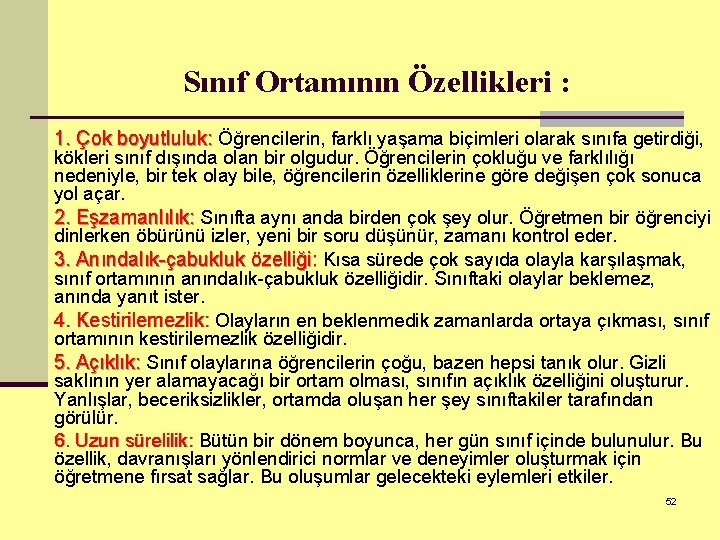 Sınıf Ortamının Özellikleri :

1. Çok boyutluluk: Öğrencilerin, farklı yaşama biçimleri olarak sınıfa getirdiği, kökleri sınıf dışında olan bir olgudur. Öğrencilerin çokluğu ve farklılığı nedeniyle, bir tek olay bile, öğrencilerin özelliklerine göre değişen çok sonuca yol açar.

2. Eşzamanlılık: Sınıfta aynı anda birden çok şey olur. Öğretmen bir öğrenciyi dinlerken öbürünü izler, yeni bir soru düşünür, zamanı kontrol eder.

3. Anındalık-çabukluk özelliği: Kısa sürede çok sayıda olayla karşılaşmak, sınıf ortamının anındalık-çabukluk özelliğidir. Sınıftaki olaylar beklemez, anında yanıt ister.

4. Kestirilemezlik: Olayların en beklenmedik zamanlarda ortaya çıkması, sınıf ortamının kestirilemezlik özelliğidir.

5. Açıklık: Sınıf olaylarına öğrencilerin çoğu, bazen hepsi tanık olur. Gizli saklının yer alamayacağı bir ortam olması, sınıfın açıklık özelliğini oluşturur. Yanlışlar, beceriksizlikler, ortamda oluşan her şey sınıftakiler tarafından görülür.

6. Uzun sürelilik: Bütün bir dönem boyunca, her gün sınıf içinde bulunulur. Bu özellik, davranışları yönlendirici normlar ve deneyimler oluşturmak için öğretmene fırsat sağlar. Bu oluşumlar gelecekteki eylemleri etkiler.

52